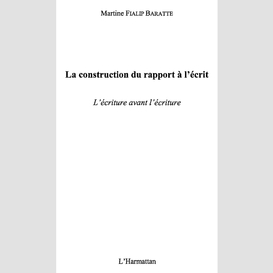 Martine FIALIP BARATTE

La construction du rapport à l'écrit

L'écriture avant l'écriture

L'Harmattan